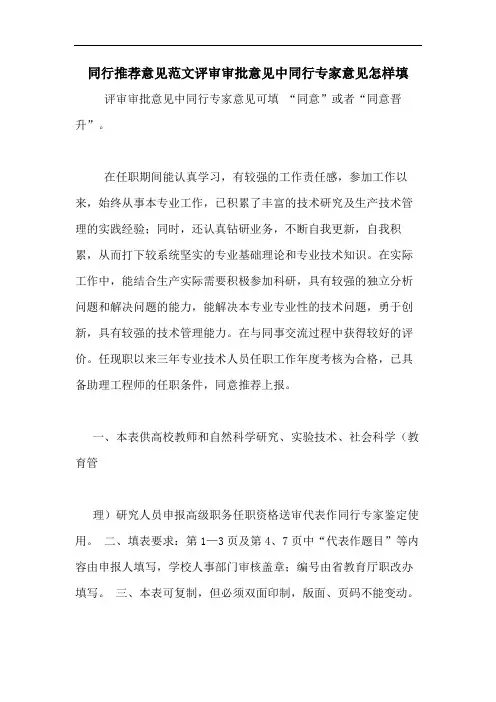 同行推荐意见范文评审审批意见中同行专家意见怎样填

评审审批意见中同行专家意见可填 “同意”或者“同意晋升”。

在任职期间能认真学习，有较强的工作责任感，参加工作以来，始终从事本专业工作，已积累了丰富的技术研究及生产技术管理的实践经验；同时，还认真钻研业务，不断自我更新，自我积累，从而打下较系统坚实的专业基础理论和专业技术知识。在实际工作中，能结合生产实际需要积极参加科研，具有较强的独立分析问题和解决问题的能力，能解决本专业专业性的技术问题，勇于创新，具有较强的技术管理能力。在与同事交流过程中获得较好的评价。任现职以来三年专业技术人员任职工作年度考核为合格，已具备助理工程师的任职条件，同意推荐上报。

一、本表供高校教师和自然科学研究、实验技术、社会科学（教育管

理）研究人员申报高级职务任职资格送审代表作同行专家鉴定使用。 二、填表要求：第 1—3 页及第 4、7 页中“代表作题目”等内容由申报人填写，学校人事部门审核盖章；编号由省教育厅职改办填写。 三、本表可复制，但必须双面印制，版面、页码不能变动。